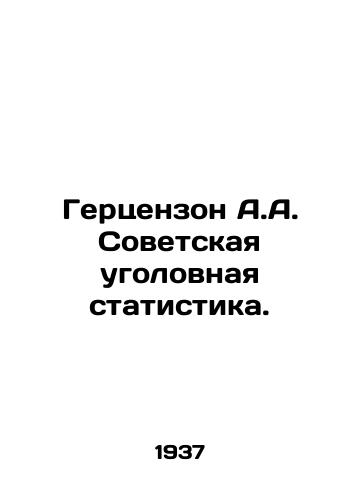 Герцензон А.А. Советская уголовная статистика.

1937